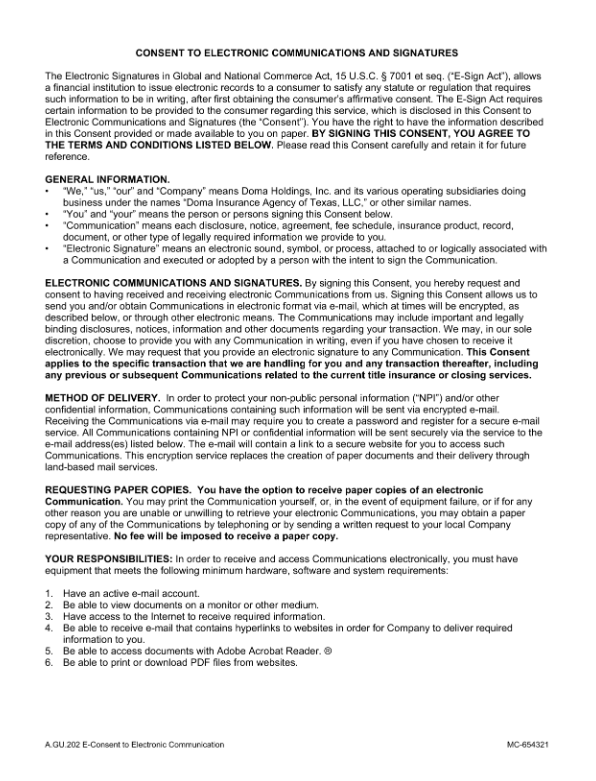 CONSENT TO ELECTRONIC COMMUNICATIONS AND SIGNATURES

The Electronic Signatures in Global and National Commerce Act, 15 U.S.C. § 7001 et seq. ("E-Sign Act"), allows a financial institution to issue electronic records to a consumer to satisfy any statute or regulation that requires such information to be in writing, after first obtaining the consumer's affirmative consent. The E-Sign Act requires certain information to be provided to the consumer regarding this service, which is disclosed in this Consent to Electronic Communications and Signatures (the "Consent"). You have the right to have the information described in this Consent provided or made available to you on paper. BY SIGNING THIS CONSENT, YOU AGREE TO THE TERMS AND CONDITIONS LISTED BELOW. Please read this Consent carefully and retain it for future reference.

GENERAL INFORMATION.
• "We," "us," "our" and "Company" means Doma Holdings, Inc. and its various operating subsidiaries doing business under the names "Doma Insurance Agency of Texas, LLC," or other similar names.
• "You" and "your" means the person or persons signing this Consent below.
• "Communication" means each disclosure, notice, agreement, fee schedule, insurance product, record, document, or other type of legally required information we provide to you.
• "Electronic Signature" means an electronic sound, symbol, or process, attached to or logically associated with a Communication and executed or adopted by a person with the intent to sign the Communication.

ELECTRONIC COMMUNICATIONS AND SIGNATURES. By signing this Consent, you hereby request and consent to having received and receiving electronic Communications from us. Signing this Consent allows us to send you and/or obtain Communications in electronic format via e-mail, which at times will be encrypted, as described below, or through other electronic means. The Communications may include important and legally binding disclosures, notices, information and other documents regarding your transaction. We may, in our sole discretion, choose to provide you with any Communication in writing, even if you have chosen to receive it electronically. We may request that you provide an electronic signature to any Communication. This Consent applies to the specific transaction that we are handling for you and any transaction thereafter, including any previous or subsequent Communications related to the current title insurance or closing services.

METHOD OF DELIVERY. In order to protect your non-public personal information ("NPI") and/or other confidential information, Communications containing such information will be sent via encrypted e-mail. Receiving the Communications via e-mail may require you to create a password and register for a secure e-mail service. All Communications containing NPI or confidential information will be sent securely via the service to the e-mail address(es) listed below. The e-mail will contain a link to a secure website for you to access such Communications. This encryption service replaces the creation of paper documents and their delivery through land-based mail services.

REQUESTING PAPER COPIES. You have the option to receive paper copies of an electronic Communication. You may print the Communication yourself, or, in the event of equipment failure, or if for any other reason you are unable or unwilling to retrieve your electronic Communications, you may obtain a paper copy of any of the Communications by telephoning or by sending a written request to your local Company representative. No fee will be imposed to receive a paper copy.

YOUR RESPONSIBILITIES: In order to receive and access Communications electronically, you must have equipment that meets the following minimum hardware, software and system requirements:

1. Have an active e-mail account.
2. Be able to view documents on a monitor or other medium.
3. Have access to the Internet to receive required information.
4. Be able to receive e-mail that contains hyperlinks to websites in order for Company to deliver required information to you.
5. Be able to access documents with Adobe Acrobat Reader. ®
6. Be able to print or download PDF files from websites.

A.GU.202 E-Consent to Electronic Communication

MC-654321